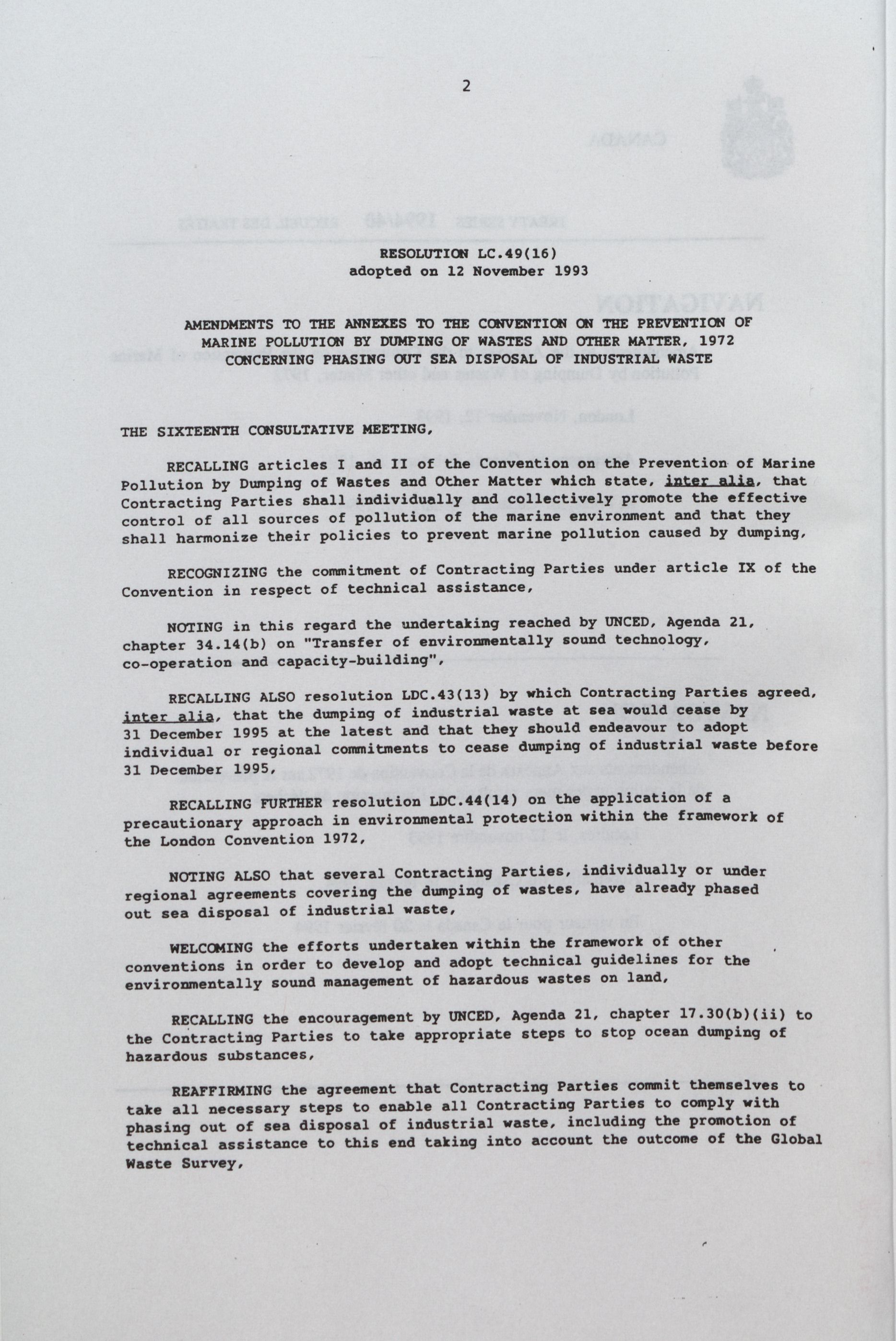 2

RESOLUTION LC.49(16)
adopted on 12 November 1993

AMENDMENTS TO THE ANNEXES TO THE CONVENTION ON THE PREVENTION OF MARINE POLLUTION BY DUMPING OF WASTES AND OTHER MATTER, 1972 CONCERNING PHASING OUT SEA DISPOSAL OF INDUSTRIAL WASTE

THE SIXTEENTH CONSULTATIVE MEETING,

RECALLING articles I and II of the Convention on the Prevention of Marine Pollution by Dumping of Wastes and Other Matter which state, inter alia, that Contracting Parties shall individually and collectively promote the effective control of all sources of pollution of the marine environment and that they shall harmonize their policies to prevent marine pollution caused by dumping,

RECOGNIZING the commitment of Contracting Parties under article IX of the Convention in respect of technical assistance,

NOTING in this regard the undertaking reached by UNCED, Agenda 21, chapter 34.14(b) on "Transfer of environmentally sound technology, co-operation and capacity-building",

RECALLING ALSO resolution LDC.43(13) by which Contracting Parties agreed, inter alia, that the dumping of industrial waste at sea would cease by 31 December 1995 at the latest and that they should endeavour to adopt individual or regional commitments to cease dumping of industrial waste before 31 December 1995,

RECALLING FURTHER resolution LDC.44(14) on the application of a precautionary approach in environmental protection within the framework of the London Convention 1972,

NOTING ALSO that several Contracting Parties, individually or under regional agreements covering the dumping of wastes, have already phased out sea disposal of industrial waste,

WELCOMING the efforts undertaken within the framework of other conventions in order to develop and adopt technical guidelines for the environmentally sound management of hazardous wastes on land,

RECALLING the encouragement by UNCED, Agenda 21, chapter 17.30(b)(ii) to the Contracting Parties to take appropriate steps to stop ocean dumping of hazardous substances,

REAFFIRMING the agreement that Contracting Parties commit themselves to take all necessary steps to enable all Contracting Parties to comply with phasing out of sea disposal of industrial waste, including the promotion of technical assistance to this end taking into account the outcome of the Global Waste Survey,